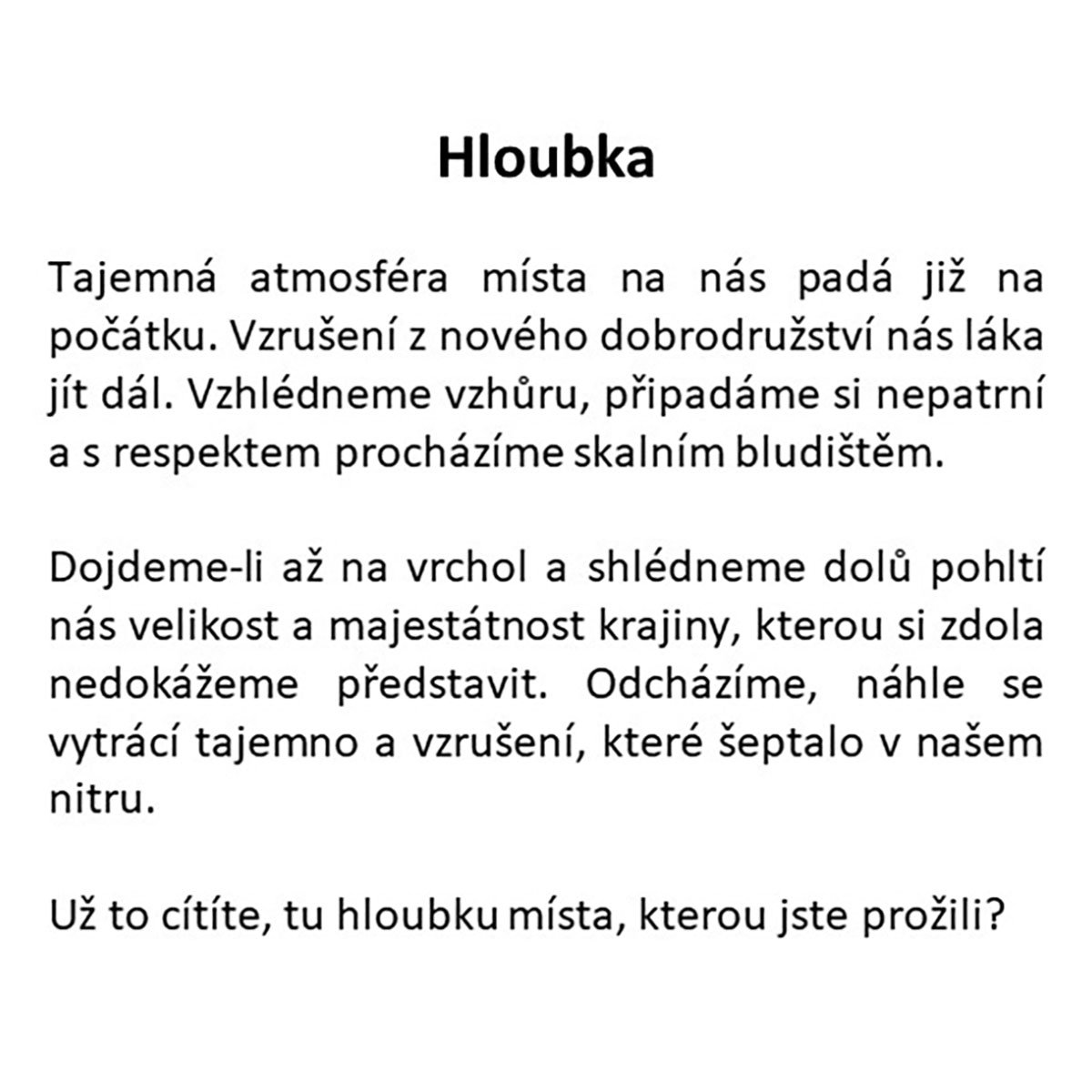 Hloubka

Tajemná atmosféra místa na nás padá již na počátku. Vzrušení z nového dobrodružství nás láka jít dál. Vzhlédneme vzhůru, připadáme si nepatrní a s respektem procházíme skalním bludištěm.

Dojdeme-li až na vrchol a shlédneme dolů pohltí nás velikost a majestátnost krajiny, kterou si zdola nedokážeme představit. Odcházíme, náhle se vytrácí tajemno a vzrušení, které šeptalo v našem nitru.

Už to cítíte, tu hloubku místa, kterou jste prožili?